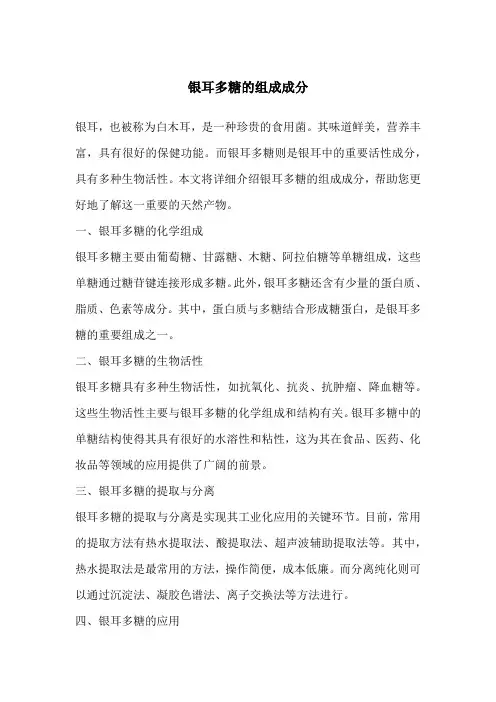 银耳多糖的组成成分

银耳，也被称为白木耳，是一种珍贵的食用菌。其味道鲜美，营养丰富，具有很好的保健功能。而银耳多糖则是银耳中的重要活性成分，具有多种生物活性。本文将详细介绍银耳多糖的组成成分，帮助您更好地了解这一重要的天然产物。

一、银耳多糖的化学组成

银耳多糖主要由葡萄糖、甘露糖、木糖、阿拉伯糖等单糖组成，这些单糖通过糖苷键连接形成多糖。此外，银耳多糖还含有少量的蛋白质、脂质、色素等成分。其中，蛋白质与多糖结合形成糖蛋白，是银耳多糖的重要组成之一。

二、银耳多糖的生物活性

银耳多糖具有多种生物活性，如抗氧化、抗炎、抗肿瘤、降血糖等。这些生物活性主要与银耳多糖的化学组成和结构有关。银耳多糖中的单糖结构使得其具有很好的水溶性和粘性，这为其在食品、医药、化妆品等领域的应用提供了广阔的前景。

三、银耳多糖的提取与分离

银耳多糖的提取与分离是实现其工业化应用的关键环节。目前，常用的提取方法有热水提取法、酸提取法、超声波辅助提取法等。其中，热水提取法是最常用的方法，操作简便，成本低廉。而分离纯化则可以通过沉淀法、凝胶色谱法、离子交换法等方法进行。

四、银耳多糖的应用